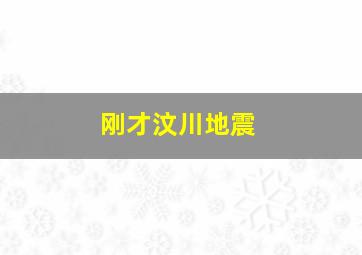 刚才汶川地震